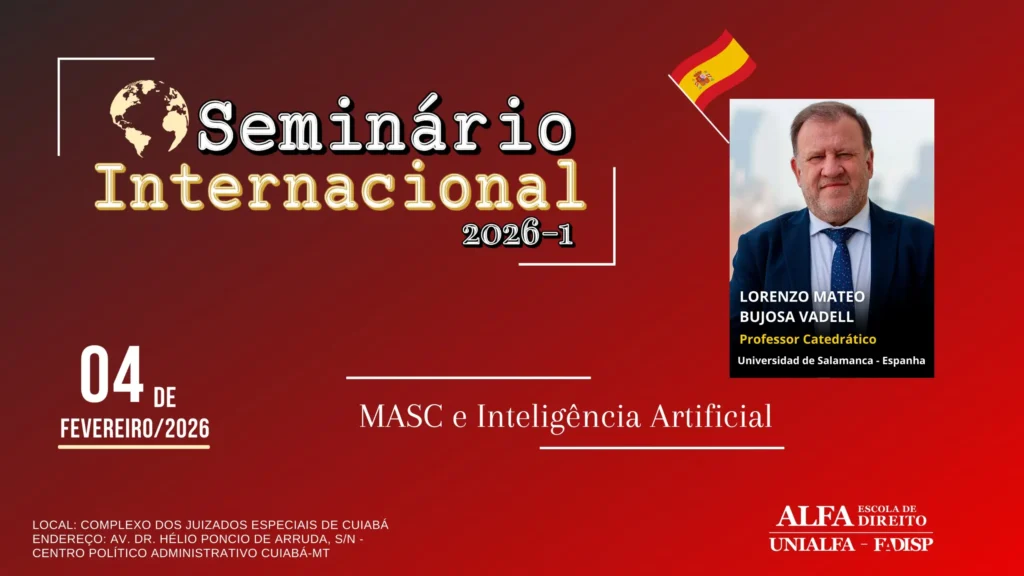 Seminário Internacional
2026-1

LORENZO MATEO BUJOSA VADELL
Professor Catedrático
Universidad de Salamanca - Espanha

04 DE FEVEREIRO/2026

MASC e Inteligência Artificial

LOCAL: COMPLEXO DOS JUIZADOS ESPECIAIS DE CUIABÁ
ENDEREÇO: AV. DR. HÉLIO PONCIO DE ARRUDA, S/N - CENTRO POLÍTICO ADMINISTRATIVO CUIABÁ-MT

ALFA ESCOLA DE DIREITO
UNIALFA - FADISP